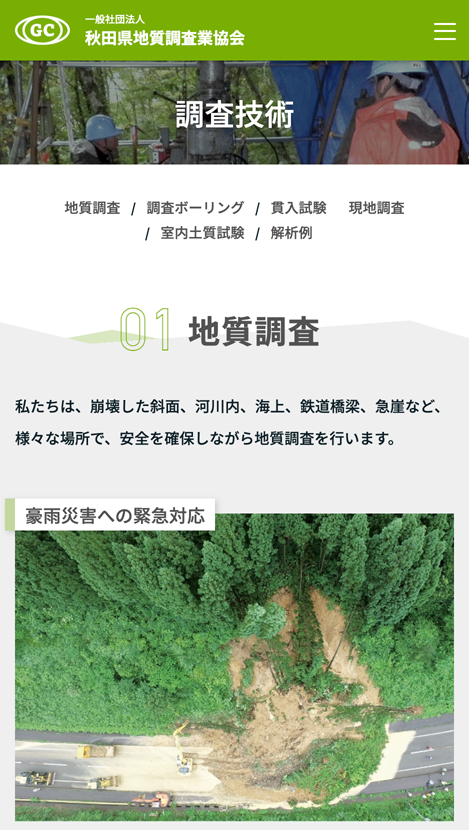 GC

一般社団法人
秋田県地質調査業協会

調査技術

地質調査 / 調査ボーリング / 貫入試験 現地調査 / 室内土質試験 / 解析例

01 地質調査

私たちは、崩壊した斜面、河川内、海上、鉄道橋梁、急崖など、様々な場所で、安全を確保しながら地質調査を行います。

豪雨災害への緊急対応